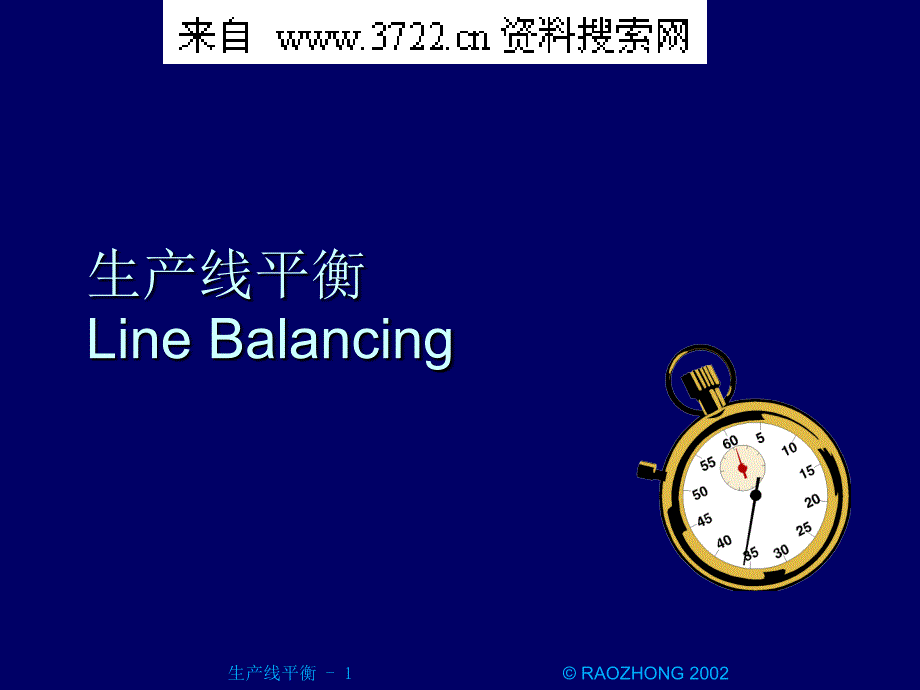 来自 www.3722.cn 资料搜索网

生产线平衡
Line Balancing

60
5
10
15
20
25
30
35
40
45
50
55

生产线平衡 - 1

© RAOZHONG 2002